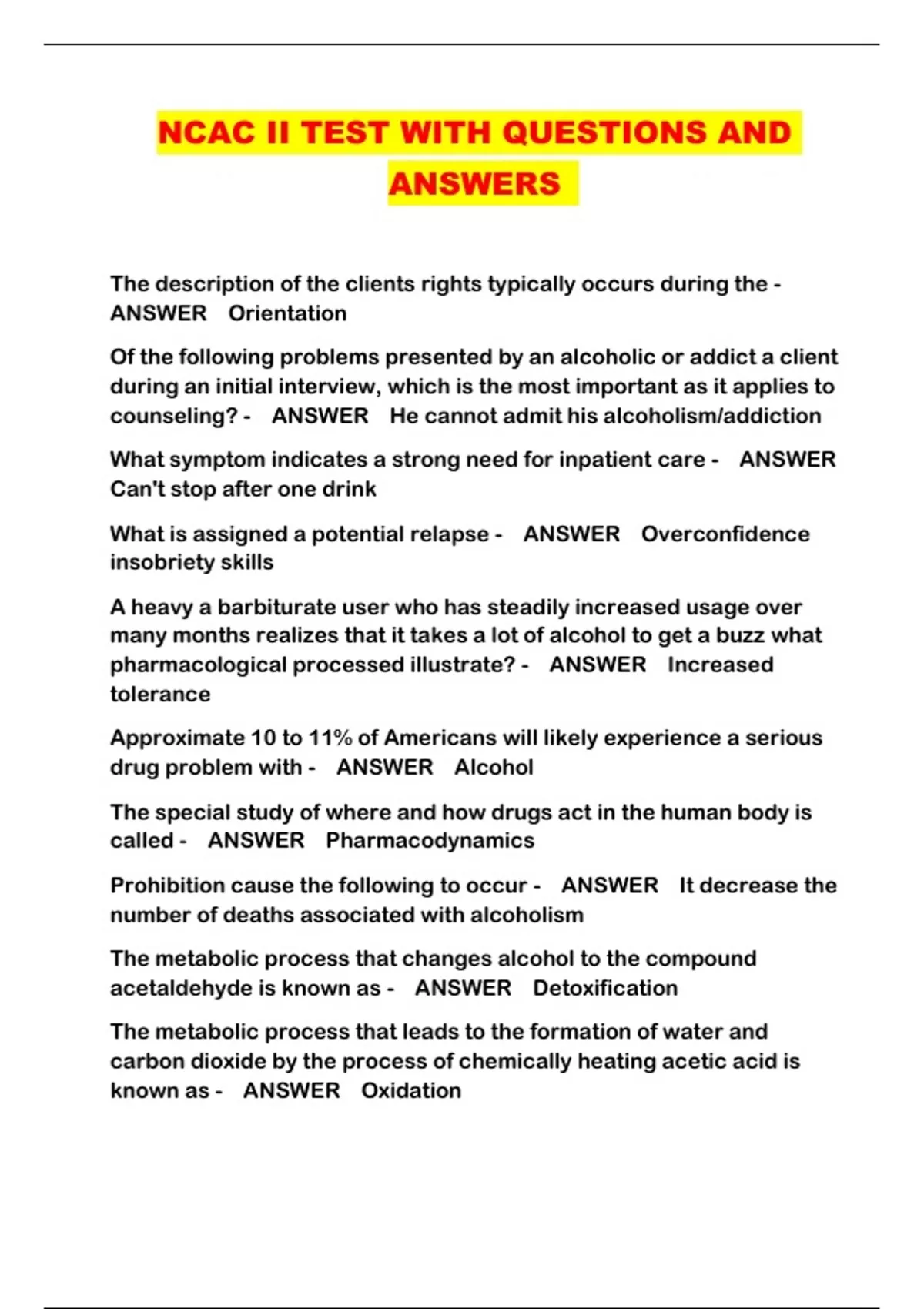 NCAC II TEST WITH QUESTIONS AND ANSWERS

The description of the clients rights typically occurs during the - ANSWER Orientation

Of the following problems presented by an alcoholic or addict a client during an initial interview, which is the most important as it applies to counseling? - ANSWER He cannot admit his alcoholism/addiction

What symptom indicates a strong need for inpatient care - ANSWER Can't stop after one drink

What is assigned a potential relapse - ANSWER Overconfidence insobriety skills

A heavy a barbiturate user who has steadily increased usage over many months realizes that it takes a lot of alcohol to get a buzz what pharmacological processed illustrate? - ANSWER Increased tolerance

Approximate 10 to 11% of Americans will likely experience a serious drug problem with - ANSWER Alcohol

The special study of where and how drugs act in the human body is called - ANSWER Pharmacodynamics

Prohibition cause the following to occur - ANSWER It decrease the number of deaths associated with alcoholism

The metabolic process that changes alcohol to the compound acetaldehyde is known as - ANSWER Detoxification

The metabolic process that leads to the formation of water and carbon dioxide by the process of chemically heating acetic acid is known as - ANSWER Oxidation